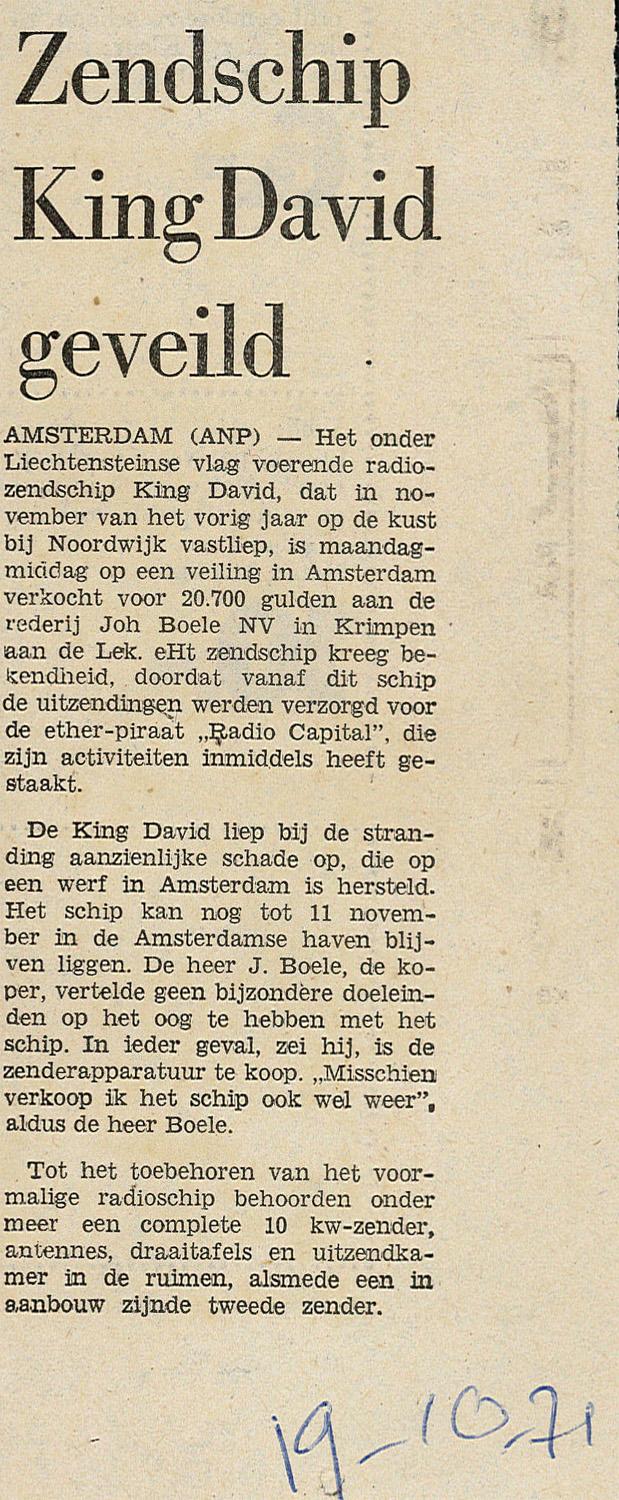 Zendschip King David geveild

AMSTERDAM (ANP) — Het onder Liechtensteinse vlag voerende radiozendschip King David, dat in november van het vorig jaar op de kust bij Noordwijk vastliep, is maandagmiddag op een veiling in Amsterdam verkocht voor 20.700 gulden aan de rederij Joh Boele NV in Krimpen aan de Lek. eHt zendschip kreeg bekendheid, doordat vanaf dit schip de uitzendingen werden verzorgd voor de ether-piraat „Radio Capital", die zijn activiteiten inmiddels heeft gestaakt.

De King David liep bij de stranding aanzienlijke schade op, die op een werf in Amsterdam is hersteld. Het schip kan nog tot 11 november in de Amsterdamse haven blijven liggen. De heer J. Boele, de koper, vertelde geen bijzondere doeleinden op het oog te hebben met het schip. In ieder geval, zei hij, is de zenderapparatuur te koop. „Misschien verkoop ik het schip ook wel weer", aldus de heer Boele.

Tot het toebehoren van het voormalige radioschip behoorden onder meer een complete 10 kw-zender, antennes, draaitafels en uitzendkamer in de ruimen, alsmede een in aanbouw zijnde tweede zender.

19-10-71